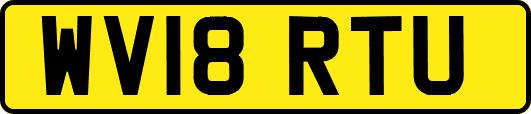 WV18 RTU